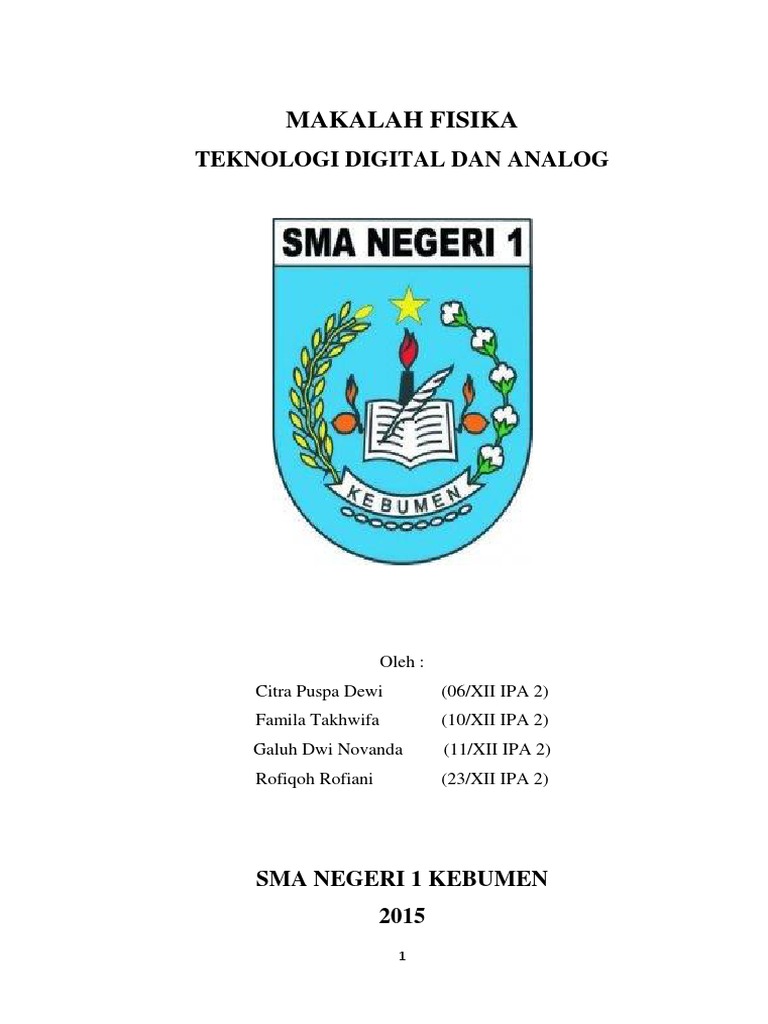 MAKALAH FISIKA

TEKNOLOGI DIGITAL DAN ANALOG

SMA NEGERI 1

KEBUMEN

Oleh :

Citra Puspa Dewi (06/XII IPA 2)
Famila Takhwifa (10/XII IPA 2)
Galuh Dwi Novanda (11/XII IPA 2)
Rofiqoh Rofiani (23/XII IPA 2)

SMA NEGERI 1 KEBUMEN

2015

1